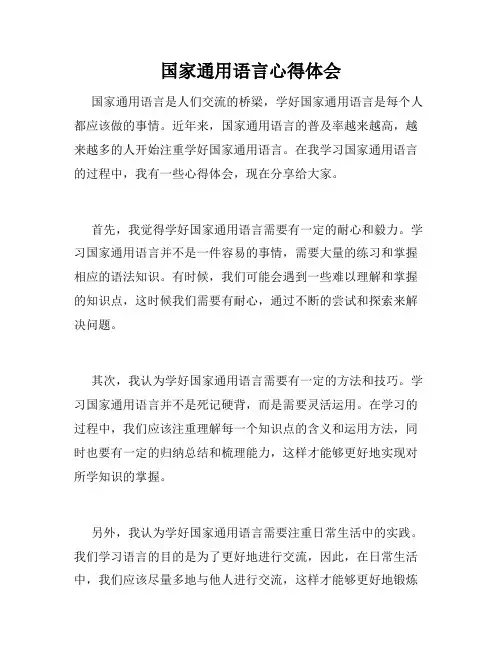 国家通用语言心得体会

国家通用语言是人们交流的桥梁，学好国家通用语言是每个人都应该做的事情。近年来，国家通用语言的普及率越来越高，越来越多的人开始注重学好国家通用语言。在我学习国家通用语言的过程中，我有一些心得体会，现在分享给大家。

首先，我觉得学好国家通用语言需要有一定的耐心和毅力。学习国家通用语言并不是一件容易的事情，需要大量的练习和掌握相应的语法知识。有时候，我们可能会遇到一些难以理解和掌握的知识点，这时候我们需要有耐心，通过不断的尝试和探索来解决问题。

其次，我认为学好国家通用语言需要有一定的方法和技巧。学习国家通用语言并不是死记硬背，而是需要灵活运用。在学习的过程中，我们应该注重理解每一个知识点的含义和运用方法，同时也要有一定的归纳总结和梳理能力，这样才能够更好地实现对所学知识的掌握。

另外，我认为学好国家通用语言需要注重日常生活中的实践。我们学习语言的目的是为了更好地进行交流，因此，在日常生活中，我们应该尽量多地与他人进行交流，这样才能够更好地锻炼